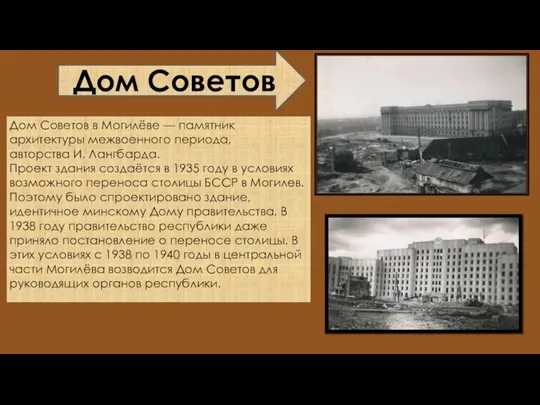 Дом Советов

Дом Советов в Могилёве — памятник архитектуры межвоенного периода, авторства И. Лангбарда.
Проект здания создаётся в 1935 году в условиях возможного переноса столицы БССР в Могилев. Поэтому было спроектировано здание, идентичное минскому Дому правительства. В 1938 году правительство республики даже приняло постановление о переносе столицы. В этих условиях с 1938 по 1940 годы в центральной части Могилёва возводится Дом Советов для руководящих органов республики.